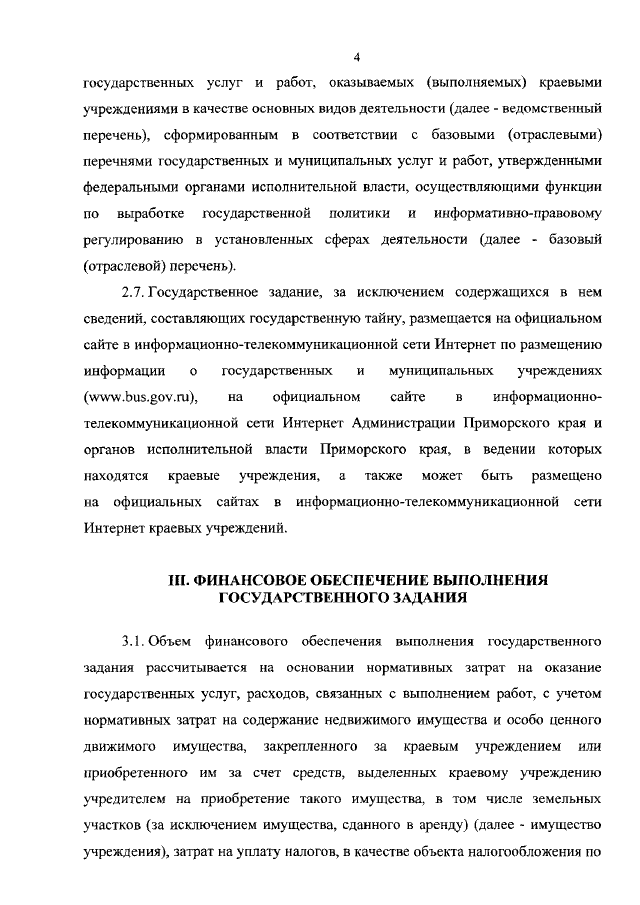 4

государственных услуг и работ, оказываемых (выполняемых) краевыми учреждениями в качестве основных видов деятельности (далее - ведомственный перечень), сформированным в соответствии с базовыми (отраслевыми) перечнями государственных и муниципальных услуг и работ, утвержденными федеральными органами исполнительной власти, осуществляющими функции по выработке государственной политики и информативно-правовому регулированию в установленных сферах деятельности (далее - базовый (отраслевой) перечень).

2.7. Государственное задание, за исключением содержащихся в нем сведений, составляющих государственную тайну, размещается на официальном сайте в информационно-телекоммуникационной сети Интернет по размещению информации о государственных и муниципальных учреждениях (www.bus.gov.ru), на официальном сайте в информационно-телекоммуникационной сети Интернет Администрации Приморского края и органов исполнительной власти Приморского края, в ведении которых находятся краевые учреждения, а также может быть размещено на официальных сайтах в информационно-телекоммуникационной сети Интернет краевых учреждений.

III. ФИНАНСОВОЕ ОБЕСПЕЧЕНИЕ ВЫПОЛНЕНИЯ ГОСУДАРСТВЕННОГО ЗАДАНИЯ

3.1. Объем финансового обеспечения выполнения государственного задания рассчитывается на основании нормативных затрат на оказание государственных услуг, расходов, связанных с выполнением работ, с учетом нормативных затрат на содержание недвижимого имущества и особо ценного движимого имущества, закрепленного за краевым учреждением или приобретенного им за счет средств, выделенных краевому учреждению учредителем на приобретение такого имущества, в том числе земельных участков (за исключением имущества, сданного в аренду) (далее - имущество учреждения), затрат на уплату налогов, в качестве объекта налогообложения по